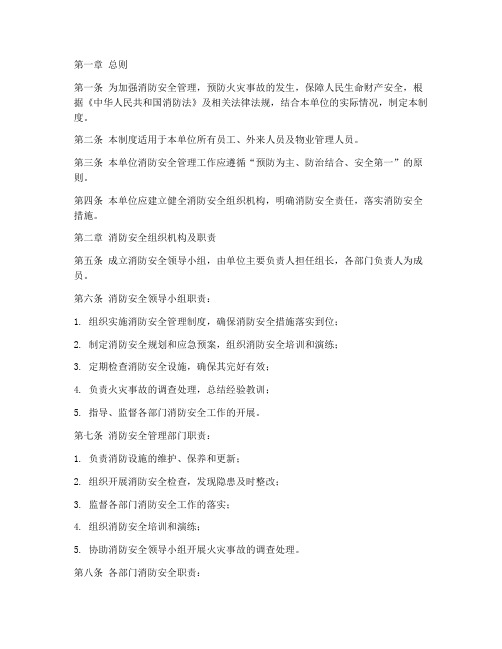 第一章 总则

第一条 为加强消防安全管理，预防火灾事故的发生，保障人民生命财产安全，根据《中华人民共和国消防法》及相关法律法规，结合本单位的实际情况，制定本制度。

第二条 本制度适用于本单位所有员工、外来人员及物业管理人员。

第三条 本单位消防安全管理工作应遵循“预防为主、防治结合、安全第一”的原则。

第四条 本单位应建立健全消防安全组织机构，明确消防安全责任，落实消防安全措施。

第二章 消防安全组织机构及职责

第五条 成立消防安全领导小组，由单位主要负责人担任组长，各部门负责人为成员。

第六条 消防安全领导小组职责：

1. 组织实施消防安全管理制度，确保消防安全措施落实到位；

2. 制定消防安全规划和应急预案，组织消防安全培训和演练；

3. 定期检查消防安全设施，确保其完好有效；

4. 负责火灾事故的调查处理，总结经验教训；

5. 指导、监督各部门消防安全工作的开展。

第七条 消防安全管理部门职责：

1. 负责消防设施的维护、保养和更新；

2. 组织开展消防安全检查，发现隐患及时整改；

3. 监督各部门消防安全工作的落实；

4. 组织消防安全培训和演练；

5. 协助消防安全领导小组开展火灾事故的调查处理。

第八条 各部门消防安全职责：